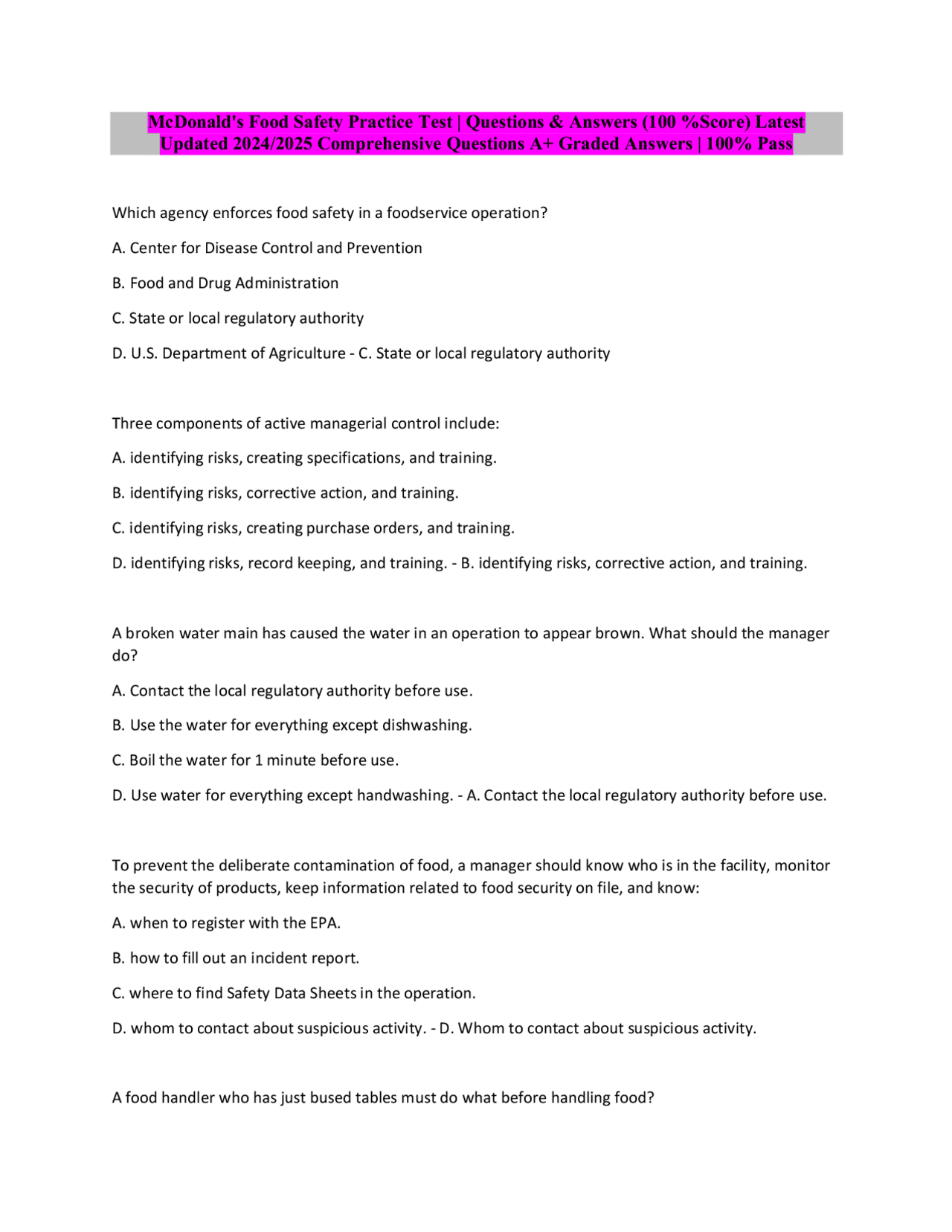 McDonald's Food Safety Practice Test | Questions & Answers (100 %Score) Latest Updated 2024/2025 Comprehensive Questions A+ Graded Answers | 100% Pass

Which agency enforces food safety in a foodservice operation?

A. Center for Disease Control and Prevention

B. Food and Drug Administration

C. State or local regulatory authority

D. U.S. Department of Agriculture - C. State or local regulatory authority

Three components of active managerial control include:

A. identifying risks, creating specifications, and training.

B. identifying risks, corrective action, and training.

C. identifying risks, creating purchase orders, and training.

D. identifying risks, record keeping, and training. - B. identifying risks, corrective action, and training.

A broken water main has caused the water in an operation to appear brown. What should the manager do?

A. Contact the local regulatory authority before use.

B. Use the water for everything except dishwashing.

C. Boil the water for 1 minute before use.

D. Use water for everything except handwashing. - A. Contact the local regulatory authority before use.

To prevent the deliberate contamination of food, a manager should know who is in the facility, monitor the security of products, keep information related to food security on file, and know:

A. when to register with the EPA.

B. how to fill out an incident report.

C. where to find Safety Data Sheets in the operation.

D. whom to contact about suspicious activity. - D. Whom to contact about suspicious activity.

A food handler who has just bused tables must do what before handling food?